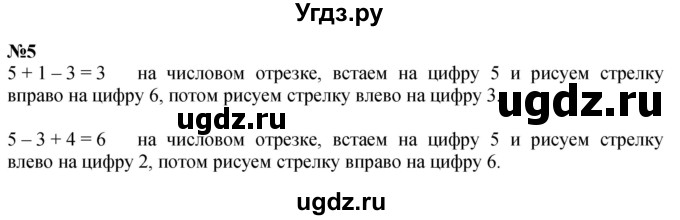 Угдз.ру

№5
$5 + 1 - 3 = 3$ на числовом отрезке, встаем на цифру 5 и рисуем стрелку вправо на цифру 6, потом рисуем стрелку влево на цифру 3.

ugdz.ru

ugdz.ru

$5 - 3 + 4 = 6$ на числовом отрезке, встаем на цифру 5 и рисуем стрелку влево на цифру 2, потом рисуем стрелку вправо на цифру 6.

ugdz.ru